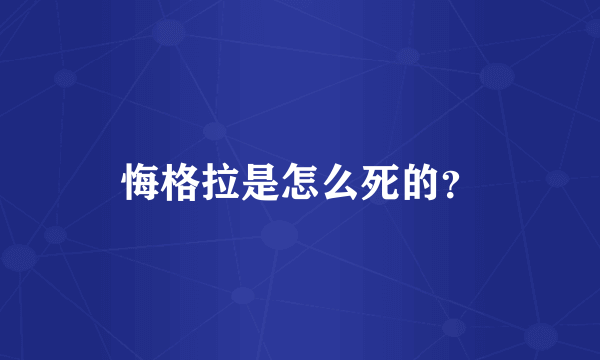 悔格拉是怎么死的?